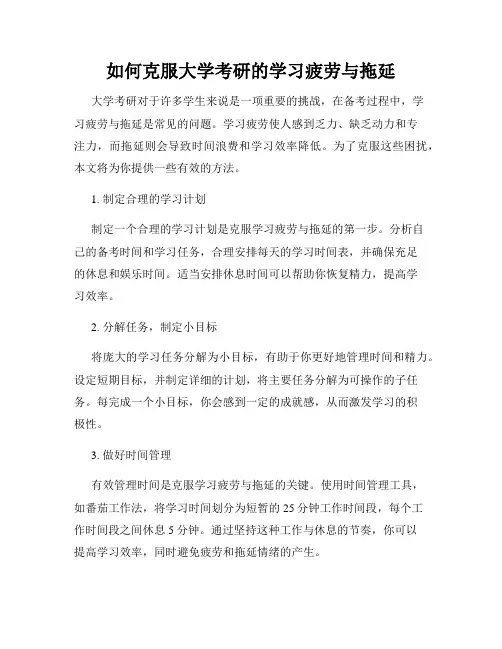 如何克服大学考研的学习疲劳与拖延

大学考研对于许多学生来说是一项重要的挑战，在备考过程中，学习疲劳与拖延是常见的问题。学习疲劳使人感到乏力、缺乏动力和专注力，而拖延则会导致时间浪费和学习效率降低。为了克服这些困扰，本文将为你提供一些有效的方法。

1. 制定合理的学习计划

制定一个合理的学习计划是克服学习疲劳与拖延的第一步。分析自己的备考时间和学习任务，合理安排每天的学习时间表，并确保充足的休息和娱乐时间。适当安排休息时间可以帮助你恢复精力，提高学习效率。

2. 分解任务，制定小目标

将庞大的学习任务分解为小目标，有助于你更好地管理时间和精力。设定短期目标，并制定详细的计划，将主要任务分解为可操作的子任务。每完成一个小目标，你会感到一定的成就感，从而激发学习的积极性。

3. 做好时间管理

有效管理时间是克服学习疲劳与拖延的关键。使用时间管理工具，如番茄工作法，将学习时间划分为短暂的 25 分钟工作时间段，每个工作时间段之间休息 5 分钟。通过坚持这种工作与休息的节奏，你可以提高学习效率，同时避免疲劳和拖延情绪的产生。